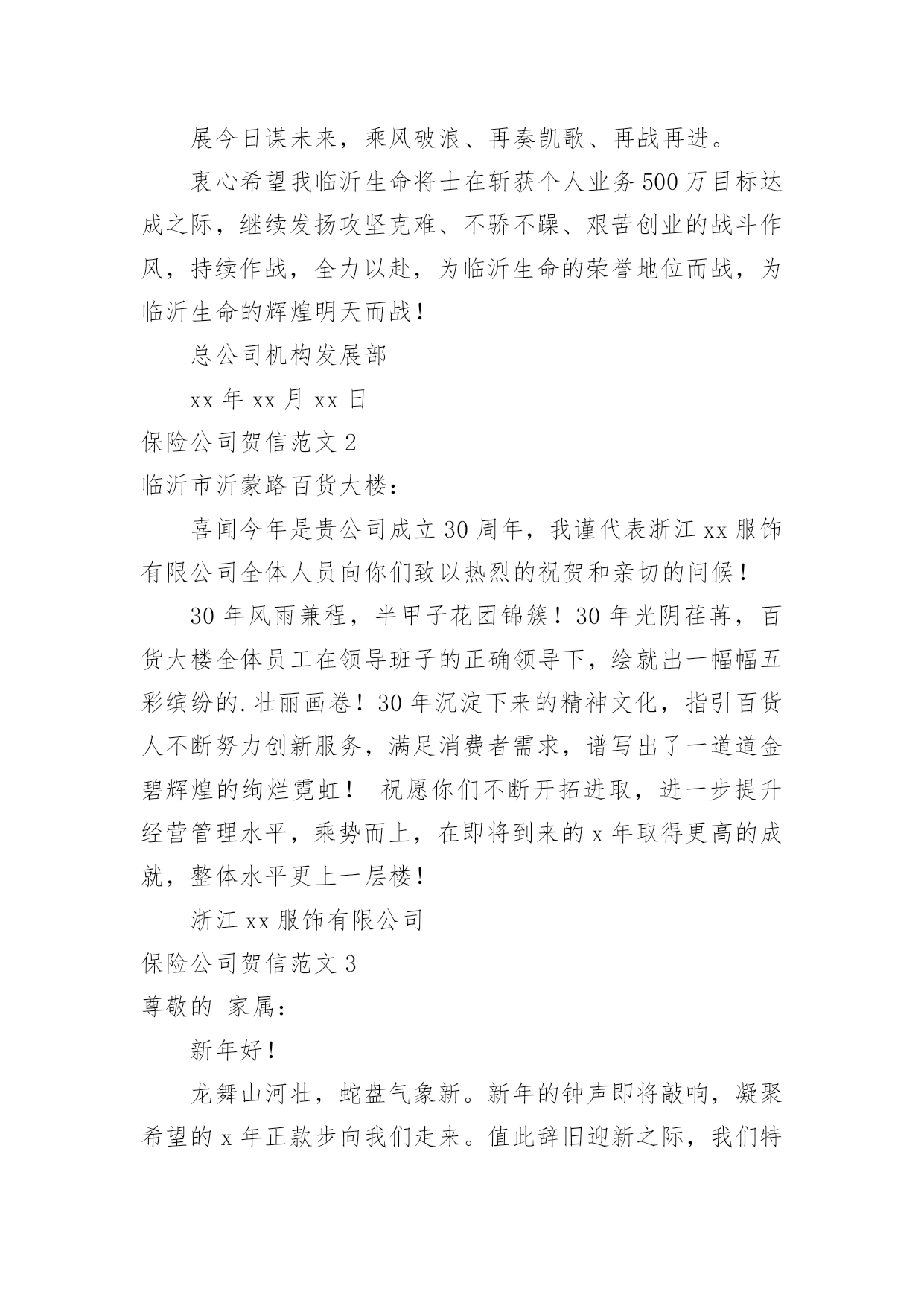 展今日谋未来，乘风破浪、再奏凯歌、再战再进。

衷心希望我临沂生命将士在斩获个人业务500万目标达成之际，继续发扬攻坚克难、不骄不躁、艰苦创业的战斗作风，持续作战，全力以赴，为临沂生命的荣誉地位而战，为临沂生命的辉煌明天而战！

总公司机构发展部

xx年xx月xx日

保险公司贺信范文2

临沂市沂蒙路百货大楼：

喜闻今年是贵公司成立30周年，我谨代表浙江xx服饰有限公司全体人员向你们致以热烈的祝贺和亲切的问候！

30年风雨兼程，半甲子花团锦簇！30年光阴荏苒，百货大楼全体员工在领导班子的正确领导下，绘就出一幅幅五彩缤纷的.壮丽画卷！30年沉淀下来的精神文化，指引百货人不断努力创新服务，满足消费者需求，谱写出了一道道金碧辉煌的绚烂霓虹！ 祝愿你们不断开拓进取，进一步提升经营管理水平，乘势而上，在即将到来的x年取得更高的成就，整体水平更上一层楼！

浙江xx服饰有限公司

保险公司贺信范文3

尊敬的 家属：

新年好！

龙舞山河壮，蛇盘气象新。新年的钟声即将敲响，凝聚希望的x年正款步向我们走来。值此辞旧迎新之际，我们特